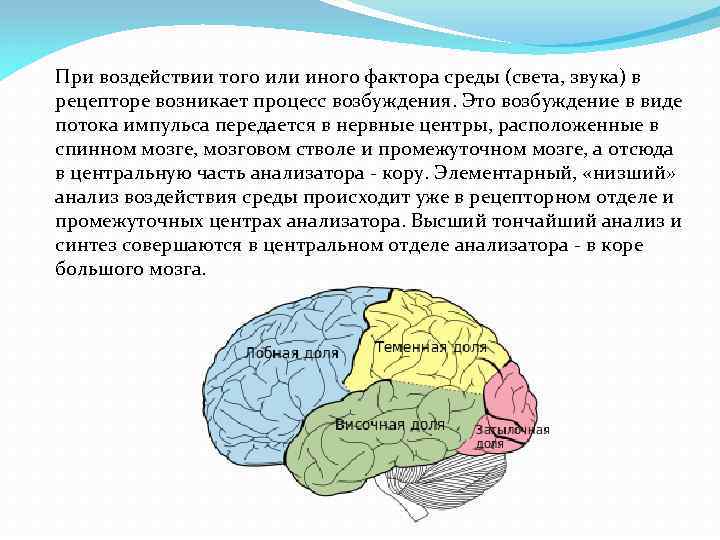 При воздействии того или иного фактора среды (света, звука) в рецепторе возникает процесс возбуждения. Это возбуждение в виде потока импульса передается в нервные центры, расположенные в спинном мозге, мозговом стволе и промежуточном мозге, а отсюда в центральную часть анализатора - кору. Элементарный, «низший» анализ воздействия среды происходит уже в рецепторном отделе и промежуточных центрах анализатора. Высший тончайший анализ и синтез совершаются в центральном отделе анализатора - в коре большого мозга.

Лобная доля

Теменная доля

Височная доля

Затылочная доля